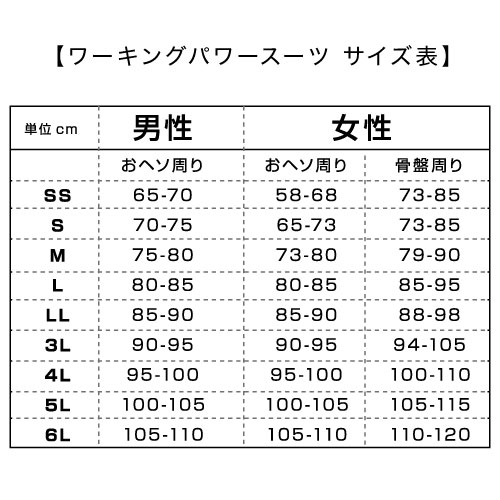 【ワーキングパワースーツ サイズ表】

| 単位 cm | 男性 | 女性 | |
|---|---|---|---|
| | おヘソ周り | おヘソ周り | 骨盤周り |
| SS | 65-70 | 58-68 | 73-85 |
| S | 70-75 | 65-73 | 73-85 |
| M | 75-80 | 73-80 | 79-90 |
| L | 80-85 | 80-85 | 85-95 |
| LL | 85-90 | 85-90 | 88-98 |
| 3L | 90-95 | 90-95 | 94-105 |
| 4L | 95-100 | 95-100 | 100-110 |
| 5L | 100-105 | 100-105 | 105-115 |
| 6L | 105-110 | 105-110 | 110-120 |